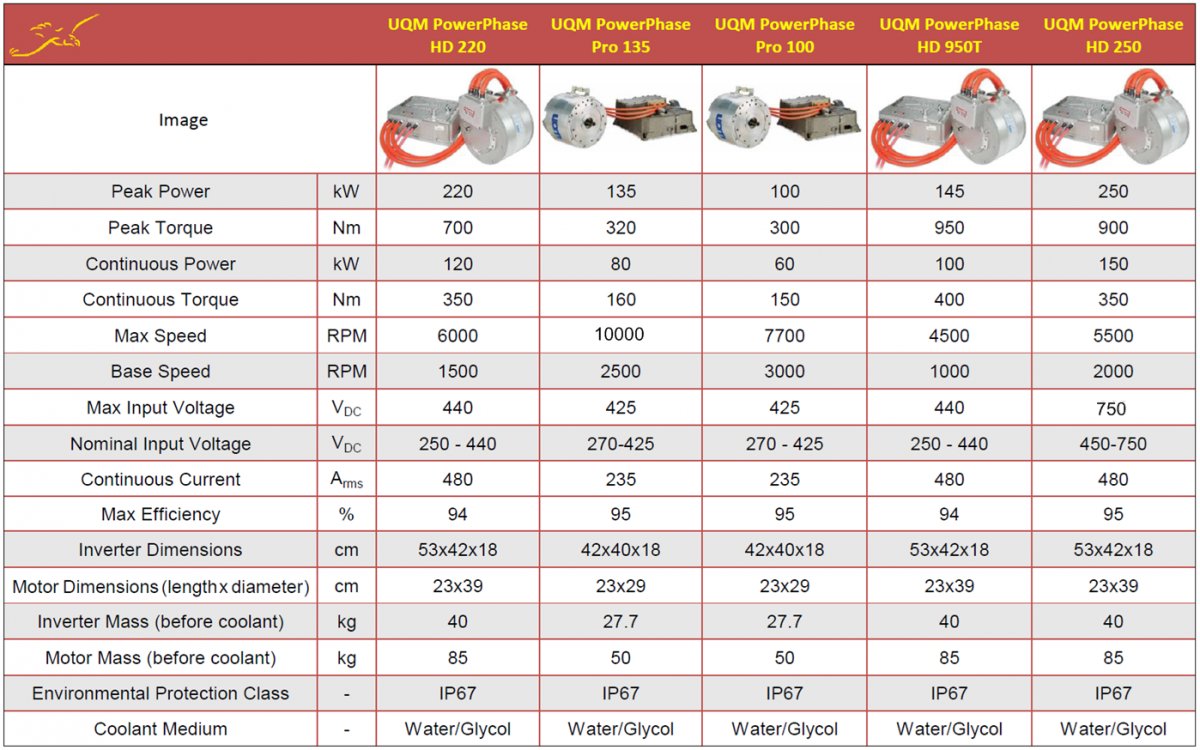 | | | UQM PowerPhase HD 220 | UQM PowerPhase Pro 135 | UQM PowerPhase Pro 100 | UQM PowerPhase HD 950T | UQM PowerPhase HD 250 |
|---|---|---|---|---|---|---|
| Image | | | | | | |
| Peak Power | kW | 220 | 135 | 100 | 145 | 250 |
| Peak Torque | Nm | 700 | 320 | 300 | 950 | 900 |
| Continuous Power | kW | 120 | 80 | 60 | 100 | 150 |
| Continuous Torque | Nm | 350 | 160 | 150 | 400 | 350 |
| Max Speed | RPM | 6000 | 10000 | 7700 | 4500 | 5500 |
| Base Speed | RPM | 1500 | 2500 | 3000 | 1000 | 2000 |
| Max Input Voltage | $V_{DC}$ | 440 | 425 | 425 | 440 | 750 |
| Nominal Input Voltage | $V_{DC}$ | 250 - 440 | 270-425 | 270 - 425 | 250 - 440 | 450-750 |
| Continuous Current | $A_{rms}$ | 480 | 235 | 235 | 480 | 480 |
| Max Efficiency | % | 94 | 95 | 95 | 94 | 95 |
| Inverter Dimensions | cm | 53x42x18 | 42x40x18 | 42x40x18 | 53x42x18 | 53x42x18 |
| Motor Dimensions (length x diameter) | cm | 23x39 | 23x29 | 23x29 | 23x39 | 23x39 |
| Inverter Mass (before coolant) | kg | 40 | 27.7 | 27.7 | 40 | 40 |
| Motor Mass (before coolant) | kg | 85 | 50 | 50 | 85 | 85 |
| Environmental Protection Class | - | IP67 | IP67 | IP67 | IP67 | IP67 |
| Coolant Medium | - | Water/Glycol | Water/Glycol | Water/Glycol | Water/Glycol | Water/Glycol |